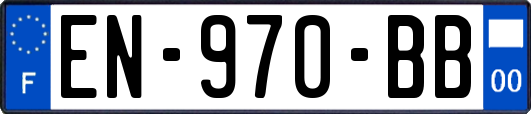 F
EN-970-BB
00